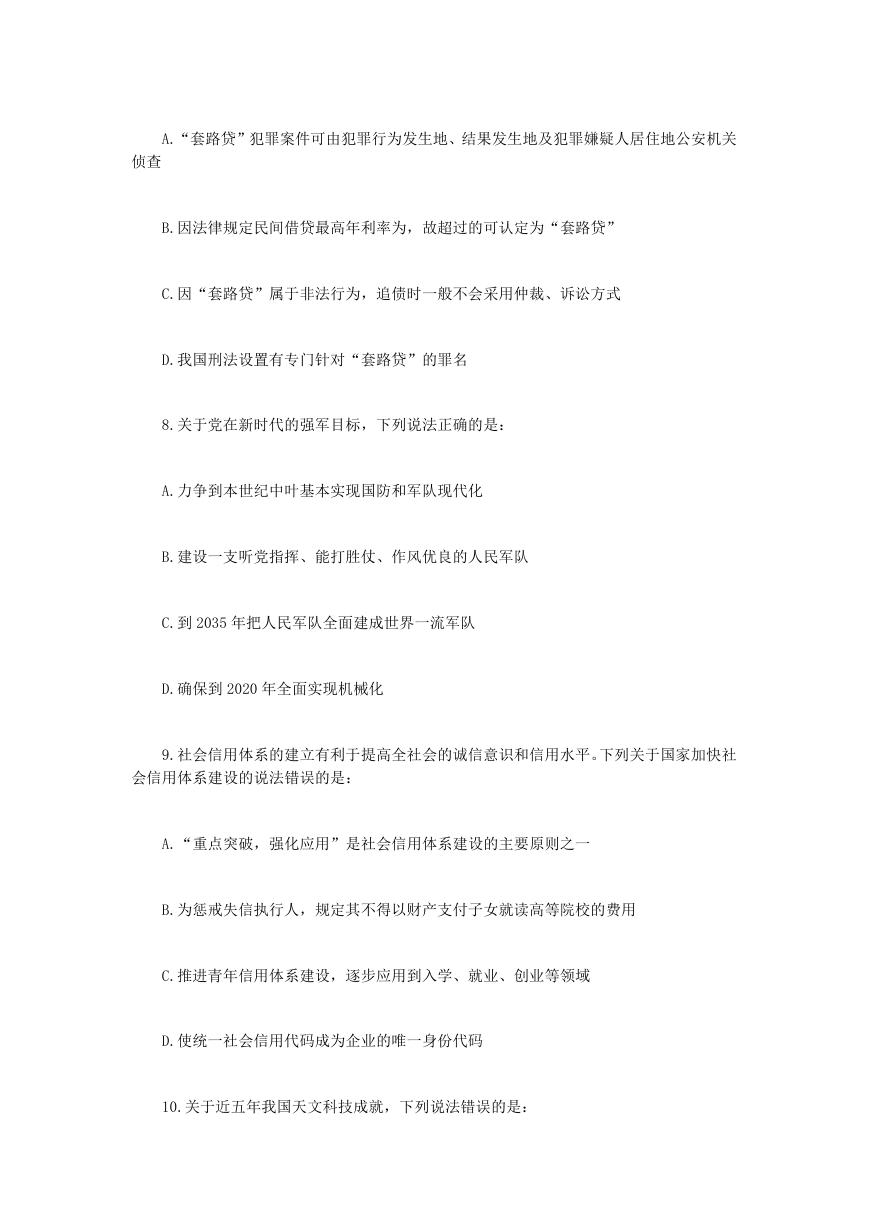 A.“套路贷”犯罪案件可由犯罪行为发生地、结果发生地及犯罪嫌疑人居住地公安机关侦查

B.因法律规定民间借贷最高年利率为，故超过的可认定为“套路贷”

C.因“套路贷”属于非法行为，追债时一般不会采用仲裁、诉讼方式

D.我国刑法设置有专门针对“套路贷”的罪名

8.关于党在新时代的强军目标，下列说法正确的是：

A.力争到本世纪中叶基本实现国防和军队现代化

B.建设一支听党指挥、能打胜仗、作风优良的人民军队

C.到2035年把人民军队全面建成世界一流军队

D.确保到2020年全面实现机械化

9.社会信用体系的建立有利于提高全社会的诚信意识和信用水平。下列关于国家加快社会信用体系建设的说法错误的是：

A.“重点突破，强化应用”是社会信用体系建设的主要原则之一

B.为惩戒失信执行人，规定其不得以财产支付子女就读高等院校的费用

C.推进青年信用体系建设，逐步应用到入学、就业、创业等领域

D.使统一社会信用代码成为企业的唯一身份代码

10.关于近五年我国天文科技成就，下列说法错误的是：